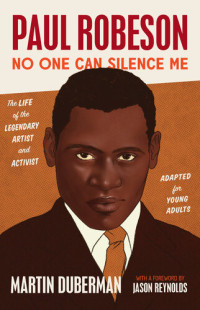 PAUL ROBESON
NO ONE CAN SILENCE ME

The LIFE of the LEGENDARY ARTIST and ACTIVIST

ADAPTED for YOUNG ADULTS

MARTIN DUBERMAN

WITH A FOREWORD BY
JASON REYNOLDS